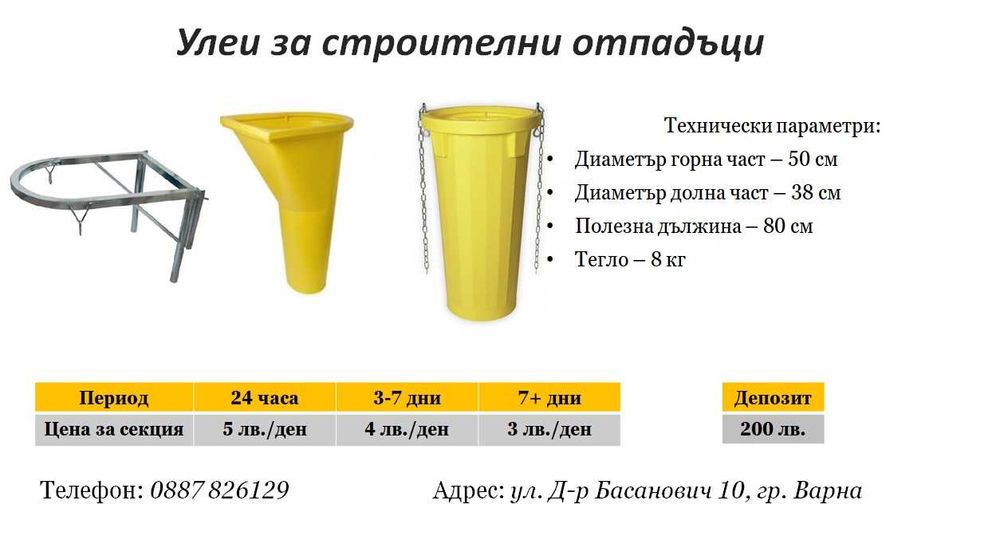 Улеи за строителни отпадъци

Технически параметри:
• Диаметър горна част – 50 см
• Диаметър долна част – 38 см
• Полезна дължина – 80 см
• Тегло – 8 кг

| Период | 24 часа | 3-7 дни | 7+ дни |
|---|---|---|---|
| Цена за секция | 5 лв./ден | 4 лв./ден | 3 лв./ден |

| Депозит |
|---|
| 200 лв. |

Телефон: 0887 826129

Адрес: ул. Д-р Басанович 10, гр. Варна